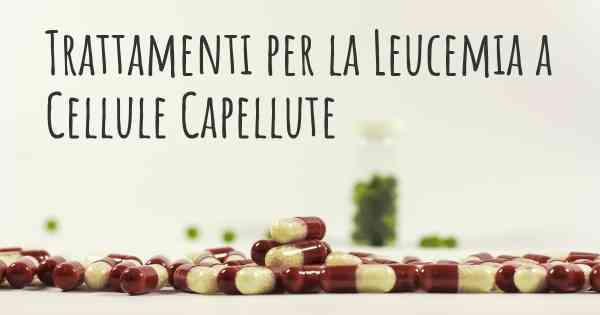 Trattamenti per la Leucemia a Cellule Capellute